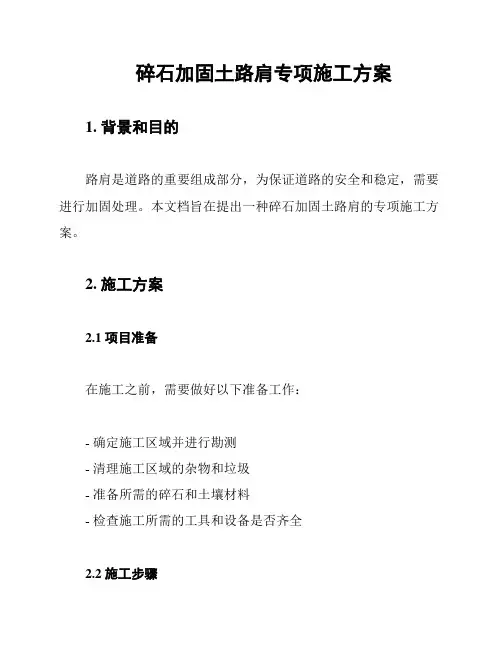 碎石加固土路肩专项施工方案

1. 背景和目的

路肩是道路的重要组成部分，为保证道路的安全和稳定，需要进行加固处理。本文档旨在提出一种碎石加固土路肩的专项施工方案。

2. 施工方案

2.1 项目准备

在施工之前，需要做好以下准备工作：

- 确定施工区域并进行勘测
- 清理施工区域的杂物和垃圾
- 准备所需的碎石和土壤材料
- 检查施工所需的工具和设备是否齐全

2.2 施工步骤